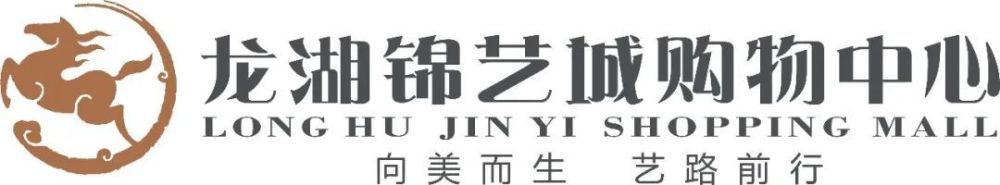 龙湖锦艺城购物中心
LONG HU JIN YI SHOPPING MALL
向美而生 艺路前行